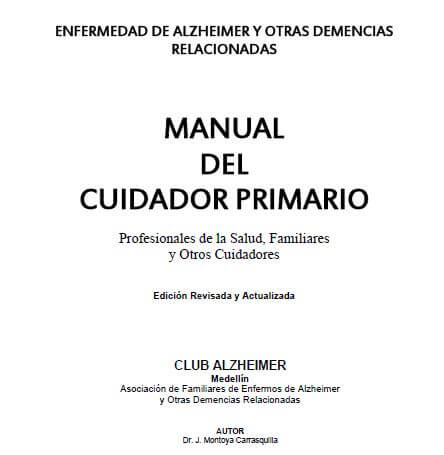 ENFERMEDAD DE ALZHEIMER Y OTRAS DEMENCIAS RELACIONADAS

MANUAL DEL CUIDADOR PRIMARIO

Profesionales de la Salud, Familiares y Otros Cuidadores

Edición Revisada y Actualizada

CLUB ALZHEIMER
Medellín
Asociación de Familiares de Enfermos de Alzheimer y Otras Demencias Relacionadas

AUTOR
Dr. J. Montoya Carrasquilla